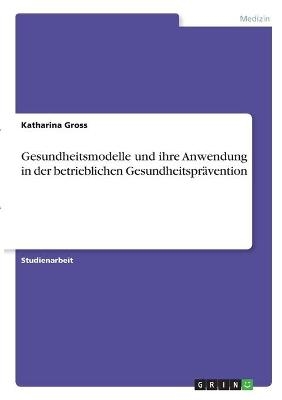 Medizin

Katharina Gross

Gesundheitsmodelle und ihre Anwendung in der betrieblichen Gesundheitsprävention

Studienarbeit

GRIN